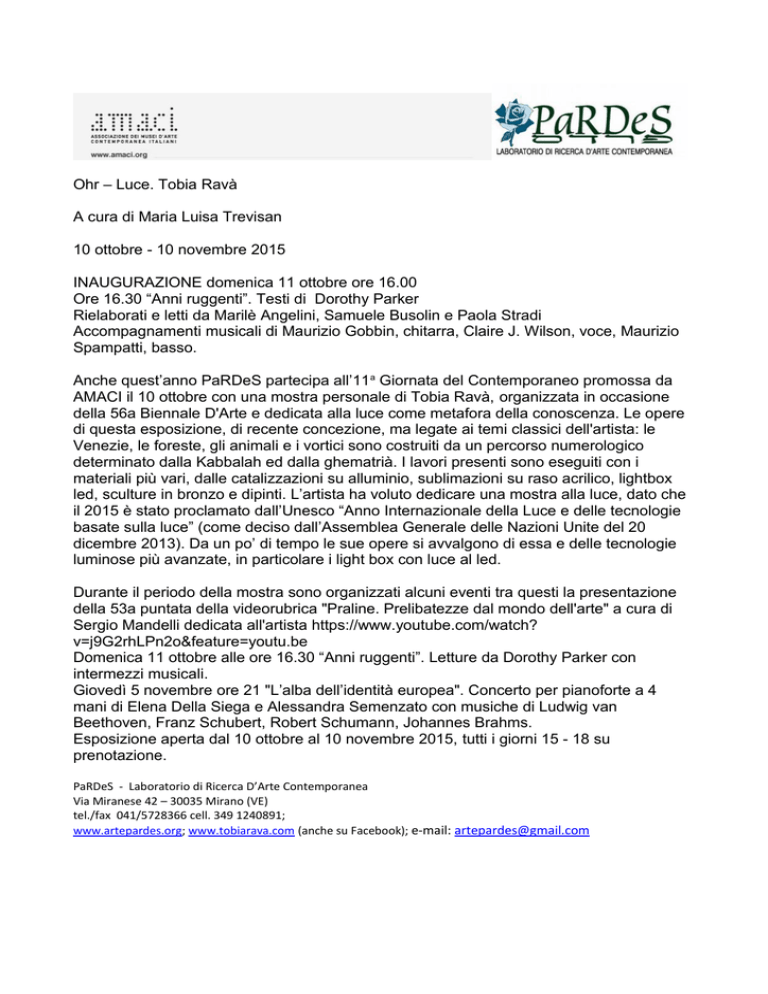 amaci
ASSOCIAZIONE DEI MUSEI D'ARTE CONTEMPORANEA ITALIANI
www.amaci.org

PaRDeS
LABORATORIO DI RICERCA D'ARTE CONTEMPORANEA

Ohr – Luce. Tobia Ravà

A cura di Maria Luisa Trevisan

10 ottobre - 10 novembre 2015

INAUGURAZIONE domenica 11 ottobre ore 16.00
Ore 16.30 “Anni ruggenti”. Testi di Dorothy Parker
Rielaborati e letti da Marilè Angelini, Samuele Busolin e Paola Stradi
Accompagnamenti musicali di Maurizio Gobbin, chitarra, Claire J. Wilson, voce, Maurizio Spampatti, basso.

Anche quest’anno PaRDeS partecipa all’11ª Giornata del Contemporaneo promossa da AMACI il 10 ottobre con una mostra personale di Tobia Ravà, organizzata in occasione della 56a Biennale D'Arte e dedicata alla luce come metafora della conoscenza. Le opere di questa esposizione, di recente concezione, ma legate ai temi classici dell'artista: le Venezie, le foreste, gli animali e i vortici sono costruiti da un percorso numerologico determinato dalla Kabbalah ed dalla ghematrià. I lavori presenti sono eseguiti con i materiali più vari, dalle catalizzazioni su alluminio, sublimazioni su raso acrilico, lightbox led, sculture in bronzo e dipinti. L’artista ha voluto dedicare una mostra alla luce, dato che il 2015 è stato proclamato dall’Unesco “Anno Internazionale della Luce e delle tecnologie basate sulla luce” (come deciso dall’Assemblea Generale delle Nazioni Unite del 20 dicembre 2013). Da un po’ di tempo le sue opere si avvalgono di essa e delle tecnologie luminose più avanzate, in particolare i light box con luce al led.

Durante il periodo della mostra sono organizzati alcuni eventi tra questi la presentazione della 53a puntata della videorubrica "Praline. Prelibatezze dal mondo dell'arte" a cura di Sergio Mandelli dedicata all'artista https://www.youtube.com/watch?v=j9G2rhLPn2o&feature=youtu.be
Domenica 11 ottobre alle ore 16.30 “Anni ruggenti”. Letture da Dorothy Parker con intermezzi musicali.
Giovedì 5 novembre ore 21 "L’alba dell’identità europea". Concerto per pianoforte a 4 mani di Elena Della Siega e Alessandra Semenzato con musiche di Ludwig van Beethoven, Franz Schubert, Robert Schumann, Johannes Brahms.
Esposizione aperta dal 10 ottobre al 10 novembre 2015, tutti i giorni 15 - 18 su prenotazione.

PaRDeS - Laboratorio di Ricerca D’Arte Contemporanea
Via Miranese 42 – 30035 Mirano (VE)
tel./fax 041/5728366 cell. 349 1240891;
www.artepardes.org; www.tobiarava.com (anche su Facebook); e-mail: artepardes@gmail.com